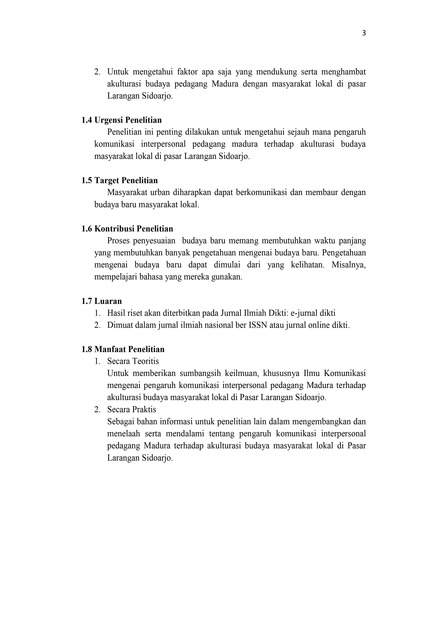 3

2. Untuk mengetahui faktor apa saja yang mendukung serta menghambat akulturasi budaya pedagang Madura dengan masyarakat lokal di pasar Larangan Sidoarjo.

1.4 Urgensi Penelitian

Penelitian ini penting dilakukan untuk mengetahui sejauh mana pengaruh komunikasi interpersonal pedagang madura terhadap akulturasi budaya masyarakat lokal di pasar Larangan Sidoarjo.

1.5 Target Penelitian

Masyarakat urban diharapkan dapat berkomunikasi dan membaur dengan budaya baru masyarakat lokal.

1.6 Kontribusi Penelitian

Proses penyesuaian budaya baru memang membutuhkan waktu panjang yang membutuhkan banyak pengetahuan mengenai budaya baru. Pengetahuan mengenai budaya baru dapat dimulai dari yang kelihatan. Misalnya, mempelajari bahasa yang mereka gunakan.

1.7 Luaran

1. Hasil riset akan diterbitkan pada Jurnal Ilmiah Dikti: e-jurnal dikti
2. Dimuat dalam jurnal ilmiah nasional ber ISSN atau jurnal online dikti.

1.8 Manfaat Penelitian

1. Secara Teoritis
Untuk memberikan sumbangsih keilmuan, khususnya Ilmu Komunikasi mengenai pengaruh komunikasi interpersonal pedagang Madura terhadap akulturasi budaya masyarakat lokal di Pasar Larangan Sidoarjo.
2. Secara Praktis
Sebagai bahan informasi untuk penelitian lain dalam mengembangkan dan menelaah serta mendalami tentang pengaruh komunikasi interpersonal pedagang Madura terhadap akulturasi budaya masyarakat lokal di Pasar Larangan Sidoarjo.